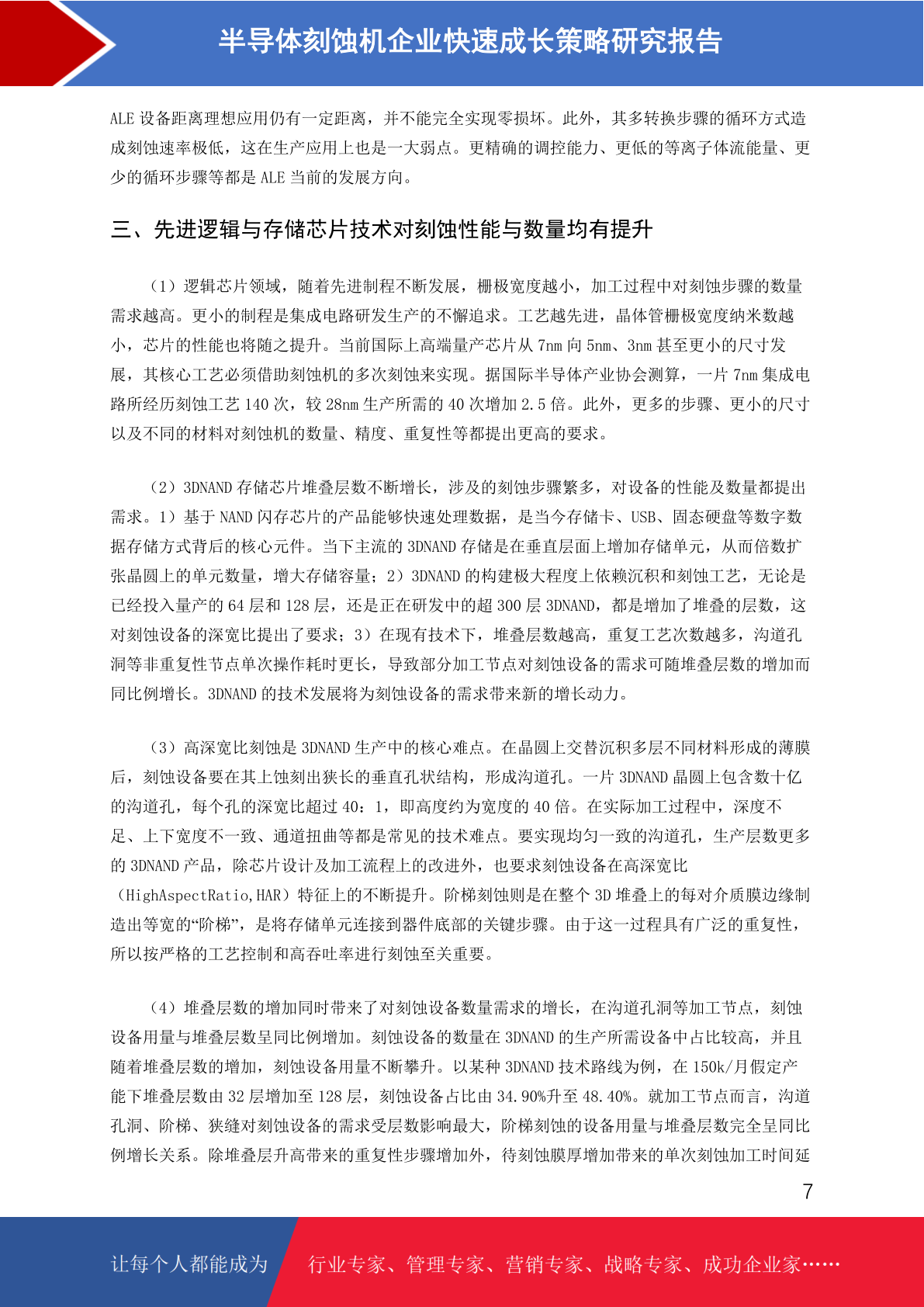 半导体刻蚀机企业快速成长策略研究报告

ALE 设备距离理想应用仍有一定距离，并不能完全实现零损坏。此外，其多转换步骤的循环方式造成刻蚀速率极低，这在生产应用上也是一大弱点。更精确的调控能力、更低的等离子体流能量、更少的循环步骤等都是 ALE 当前的发展方向。

三、先进逻辑与存储芯片技术对刻蚀性能与数量均有提升

（1）逻辑芯片领域，随着先进制程不断发展，栅极宽度越小，加工过程中对刻蚀步骤的数量需求越高。更小的制程是集成电路研发生产的不懈追求。工艺越先进，晶体管栅极宽度纳米数越小，芯片的性能也将随之提升。当前国际上高端量产芯片从 7nm 向 5nm、3nm 甚至更小的尺寸发展，其核心工艺必须借助刻蚀机的多次刻蚀来实现。据国际半导体产业协会测算，一片 7nm 集成电路所经历刻蚀工艺 140 次，较 28nm 生产所需的 40 次增加 2.5 倍。此外，更多的步骤、更小的尺寸以及不同的材料对刻蚀机的数量、精度、重复性等都提出更高的要求。

（2）3DNAND 存储芯片堆叠层数不断增长，涉及的刻蚀步骤繁多，对设备的性能及数量都提出需求。1）基于 NAND 闪存芯片的产品能够快速处理数据，是当今存储卡、USB、固态硬盘等数字数据存储方式背后的核心元件。当下主流的 3DNAND 存储是在垂直层面上增加存储单元，从而倍数扩张晶圆上的单元数量，增大存储容量；2）3DNAND 的构建极大程度上依赖沉积和刻蚀工艺，无论是已经投入量产的 64 层和 128 层，还是正在研发中的超 300 层 3DNAND，都是增加了堆叠的层数，这对刻蚀设备的深宽比提出了要求；3）在现有技术下，堆叠层数越高，重复工艺次数越多，沟道孔洞等非重复性节点单次操作耗时更长，导致部分加工节点对刻蚀设备的需求可随堆叠层数的增加而同比例增长。3DNAND 的技术发展将为刻蚀设备的需求带来新的增长动力。

（3）高深宽比刻蚀是 3DNAND 生产中的核心难点。在晶圆上交替沉积多层不同材料形成的薄膜后，刻蚀设备要在其上蚀刻出狭长的垂直孔状结构，形成沟道孔。一片 3DNAND 晶圆上包含数十亿的沟道孔，每个孔的深宽比超过 40：1，即高度约为宽度的 40 倍。在实际加工过程中，深度不足、上下宽度不一致、通道扭曲等都是常见的技术难点。要实现均匀一致的沟道孔，生产层数更多的 3DNAND 产品，除芯片设计及加工流程上的改进外，也要求刻蚀设备在高深宽比（HighAspectRatio,HAR）特征上的不断提升。阶梯刻蚀则是在整个 3D 堆叠上的每对介质膜边缘制造出等宽的“阶梯”，是将存储单元连接到器件底部的关键步骤。由于这一过程具有广泛的重复性，所以按严格的工艺控制和高吞吐率进行刻蚀至关重要。

（4）堆叠层数的增加同时带来了对刻蚀设备数量需求的增长，在沟道孔洞等加工节点，刻蚀设备用量与堆叠层数呈同比例增加。刻蚀设备的数量在 3DNAND 的生产所需设备中占比较高，并且随着堆叠层数的增加，刻蚀设备用量不断攀升。以某种 3DNAND 技术路线为例，在 150k/月假定产能下堆叠层数由 32 层增加至 128 层，刻蚀设备占比由 34.90%升至 48.40%。就加工节点而言，沟道孔洞、阶梯、狭缝对刻蚀设备的需求受层数影响最大，阶梯刻蚀的设备用量与堆叠层数完全呈同比例增长关系。除堆叠层升高带来的重复性步骤增加外，待刻蚀膜厚增加带来的单次刻蚀加工时间延

7

让每个人都能成为 行业专家、管理专家、营销专家、战略专家、成功企业家……